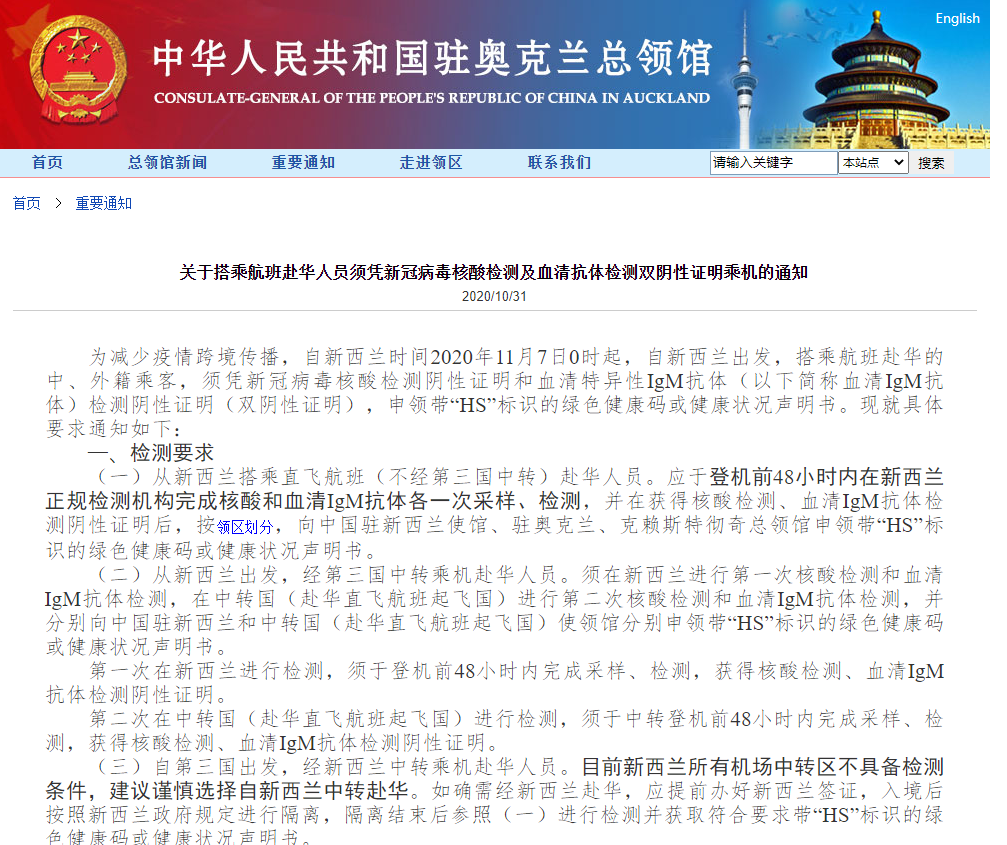 English

中华人民共和国驻奥克兰总领馆
CONSULATE-GENERAL OF THE PEOPLE'S REPUBLIC OF CHINA IN AUCKLAND

首页 总领馆新闻 重要通知 走进领区 联系我们 请输入关键字 本站点 搜索

首页 > 重要通知

关于搭乘航班赴华人员须凭新冠病毒核酸检测及血清抗体检测双阴性证明乘机的通知
2020/10/31

为减少疫情跨境传播，自新西兰时间2020年11月7日0时起，自新西兰出发，搭乘航班赴华的中、外籍乘客，须凭新冠病毒核酸检测阴性证明和血清特异性IgM抗体（以下简称血清IgM抗体）检测阴性证明（双阴性证明），申领带“HS”标识的绿色健康码或健康状况声明书。现就具体要求通知如下：

一、检测要求

（一）从新西兰搭乘直飞航班（不经第三国中转）赴华人员。应于登机前48小时内在新西兰正规检测机构完成核酸和血清IgM抗体各一次采样、检测，并在获得核酸检测、血清IgM抗体检测阴性证明后，按领区划分，向中国驻新西兰使馆、驻奥克兰、克赖斯特彻奇总领馆申领带“HS”标识的绿色健康码或健康状况声明书。

（二）从新西兰出发，经第三国中转乘机赴华人员。须在新西兰进行第一次核酸检测和血清IgM抗体检测，在中转国（赴华直飞航班起飞国）进行第二次核酸检测和血清IgM抗体检测，并分别向中国驻新西兰和中转国（赴华直飞航班起飞国）使领馆分别申领带“HS”标识的绿色健康码或健康状况声明书。

第一次在新西兰进行检测，须于登机前48小时内完成采样、检测，获得核酸检测、血清IgM抗体检测阴性证明。

第二次在中转国（赴华直飞航班起飞国）进行检测，须于中转登机前48小时内完成采样、检测，获得核酸检测、血清IgM抗体检测阴性证明。

（三）自第三国出发，经新西兰中转乘机赴华人员。目前新西兰所有机场中转区不具备检测条件，建议谨慎选择自新西兰中转赴华。如确需经新西兰赴华，应提前办好新西兰签证，入境后按照新西兰政府规定进行隔离，隔离结束后参照（一）进行检测并获取符合要求带“HS”标识的绿色健康码或健康状况声明书。